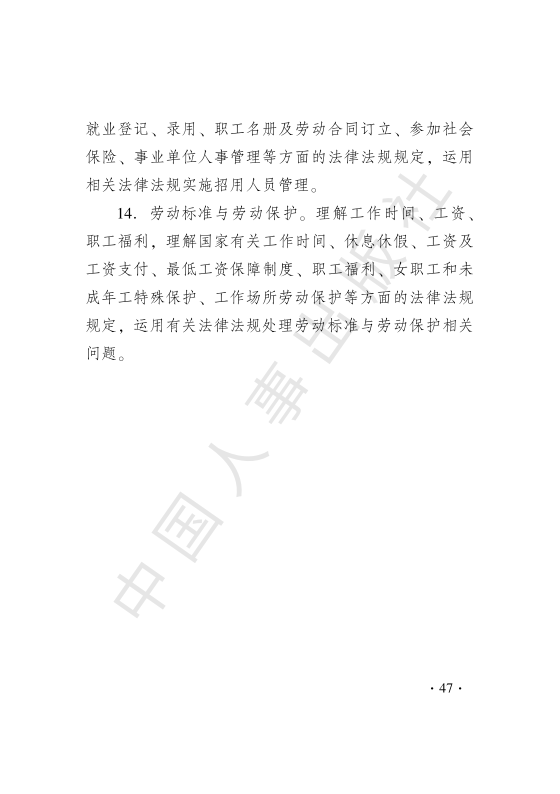 就业登记、录用、职工名册及劳动合同订立、参加社会保险、事业单位人事管理等方面的法律法规规定，运用相关法律法规实施招用人员管理。

14. 劳动标准与劳动保护。理解工作时间、工资、职工福利，理解国家有关工作时间、休息休假、工资及工资支付、最低工资保障制度、职工福利、女职工和未成年工特殊保护、工作场所劳动保护等方面的法律法规规定，运用有关法律法规处理劳动标准与劳动保护相关问题。

中国人事出版社

· 47 ·